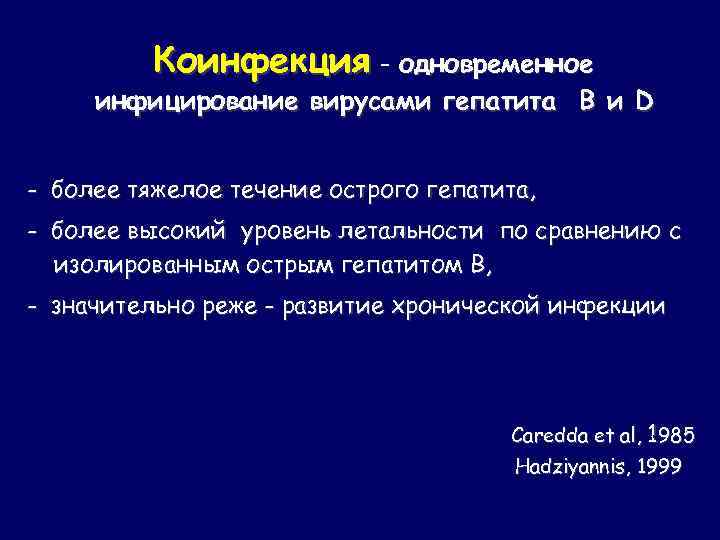 Коинфекция - одновременное инфицирование вирусами гепатита B и D

- более тяжелое течение острого гепатита,
- более высокий уровень летальности по сравнению с изолированным острым гепатитом B,
- значительно реже - развитие хронической инфекции

Caredda et al, 1985
Hadziyannis, 1999